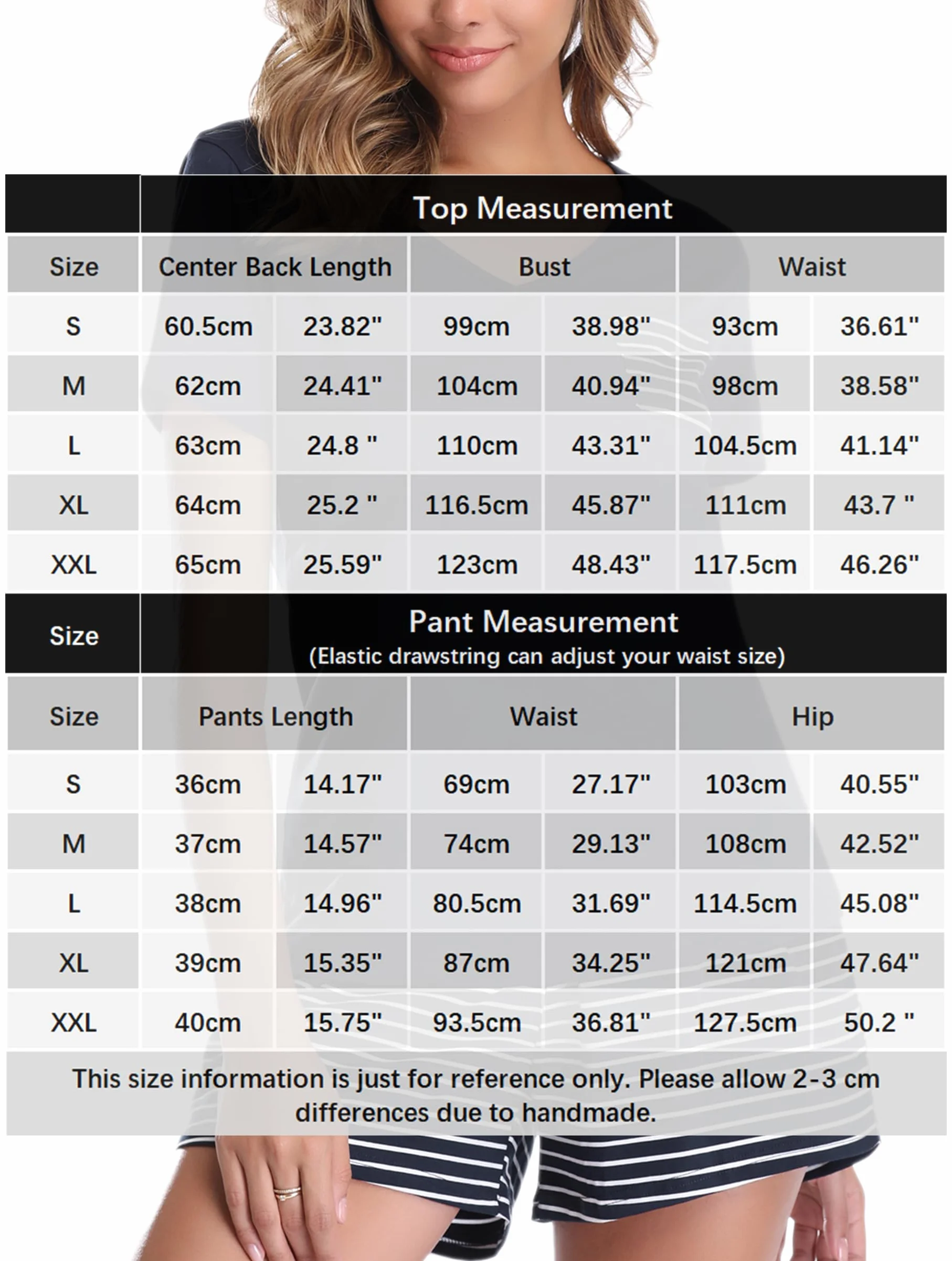 Top Measurement

| Size | Center Back Length | | Bust | | Waist | |
|---|---|---|---|---|---|---|
| S | 60.5cm | 23.82" | 99cm | 38.98" | 93cm | 36.61" |
| M | 62cm | 24.41" | 104cm | 40.94" | 98cm | 38.58" |
| L | 63cm | 24.8 " | 110cm | 43.31" | 104.5cm | 41.14" |
| XL | 64cm | 25.2 " | 116.5cm | 45.87" | 111cm | 43.7 " |
| XXL | 65cm | 25.59" | 123cm | 48.43" | 117.5cm | 46.26" |

Size

Pant Measurement
(Elastic drawstring can adjust your waist size)

| Size | Pants Length | | Waist | | Hip | |
|---|---|---|---|---|---|---|
| S | 36cm | 14.17" | 69cm | 27.17" | 103cm | 40.55" |
| M | 37cm | 14.57" | 74cm | 29.13" | 108cm | 42.52" |
| L | 38cm | 14.96" | 80.5cm | 31.69" | 114.5cm | 45.08" |
| XL | 39cm | 15.35" | 87cm | 34.25" | 121cm | 47.64" |
| XXL | 40cm | 15.75" | 93.5cm | 36.81" | 127.5cm | 50.2 " |

This size information is just for reference only. Please allow 2-3 cm differences due to handmade.